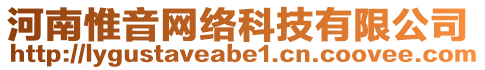 河南惟音网络科技有限公司
http://lygustaveabe1.cn.coovee.com